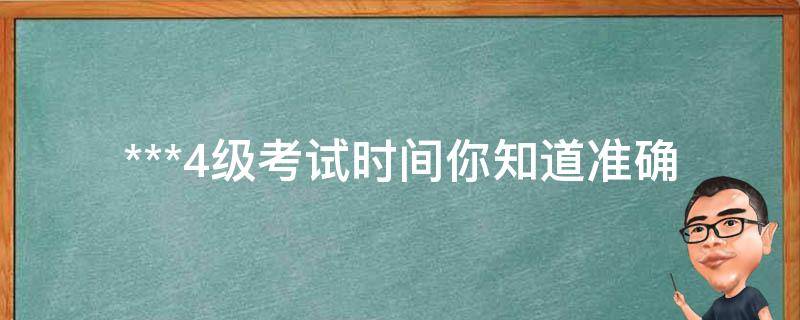 ***4级考试时间你知道准确